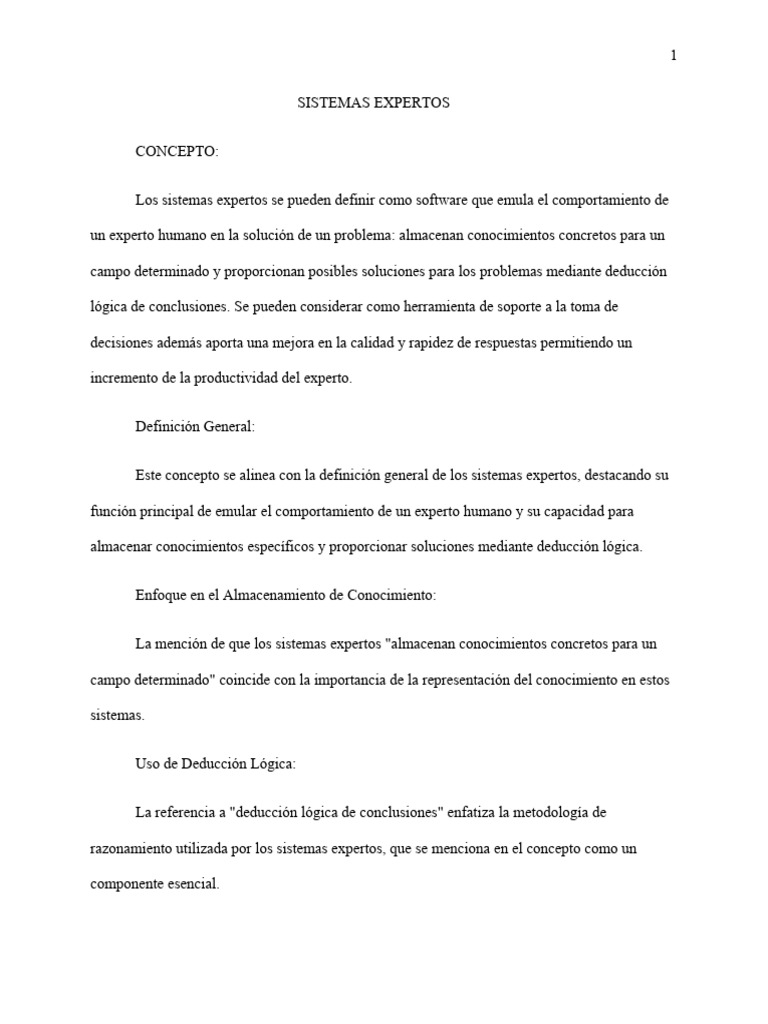 1

SISTEMAS EXPERTOS

CONCEPTO:

Los sistemas expertos se pueden definir como software que emula el comportamiento de un experto humano en la solución de un problema: almacenan conocimientos concretos para un campo determinado y proporcionan posibles soluciones para los problemas mediante deducción lógica de conclusiones. Se pueden considerar como herramienta de soporte a la toma de decisiones además aporta una mejora en la calidad y rapidez de respuestas permitiendo un incremento de la productividad del experto.

Definición General:

Este concepto se alinea con la definición general de los sistemas expertos, destacando su función principal de emular el comportamiento de un experto humano y su capacidad para almacenar conocimientos específicos y proporcionar soluciones mediante deducción lógica.

Enfoque en el Almacenamiento de Conocimiento:

La mención de que los sistemas expertos "almacenan conocimientos concretos para un campo determinado" coincide con la importancia de la representación del conocimiento en estos sistemas.

Uso de Deducción Lógica:

La referencia a "deducción lógica de conclusiones" enfatiza la metodología de razonamiento utilizada por los sistemas expertos, que se menciona en el concepto como un componente esencial.